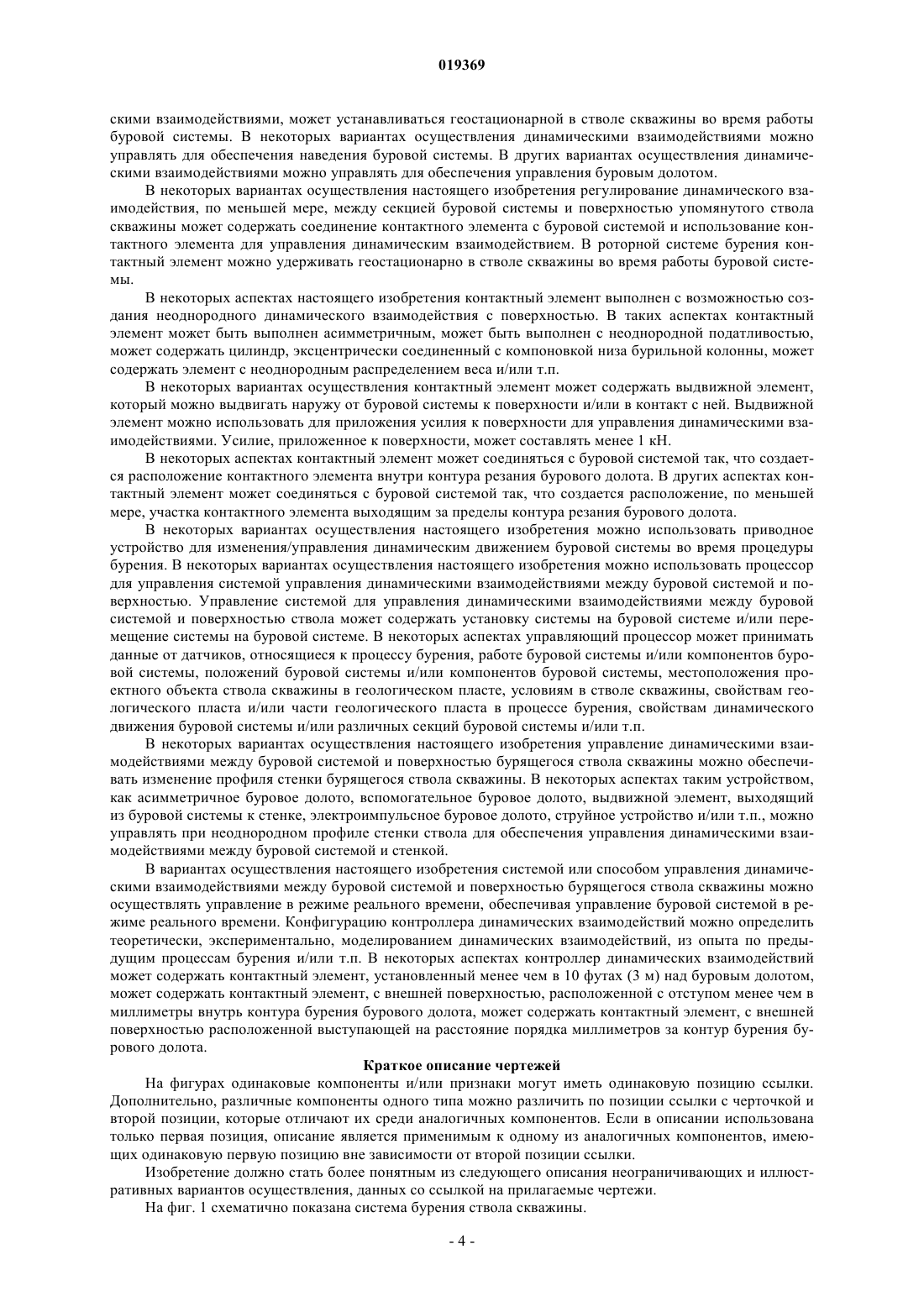 019369

скими взаимодействиями, может устанавливаться геостационарной в стволе скважины во время работы буровой системы. В некоторых вариантах осуществления динамическими взаимодействиями можно управлять для обеспечения наведения буровой системы. В других вариантах осуществления динамическими взаимодействиями можно управлять для обеспечения управления буровым долотом.

В некоторых вариантах осуществления настоящего изобретения регулирование динамического взаимодействия, по меньшей мере, между секцией буровой системы и поверхностью упомянутого ствола скважины может содержать соединение контактного элемента с буровой системой и использование контактного элемента для управления динамическим взаимодействием. В роторной системе бурения контактный элемент можно удерживать геостационарно в стволе скважины во время работы буровой системы.

В некоторых аспектах настоящего изобретения контактный элемент выполнен с возможностью создания неоднородного динамического взаимодействия с поверхностью. В таких аспектах контактный элемент может быть выполнен асимметричным, может быть выполнен с неоднородной податливостью, может содержать цилиндр, эксцентрически соединенный с компоновкой низа бурильной колонны, может содержать элемент с неоднородным распределением веса и/или т.п.

В некоторых вариантах осуществления контактный элемент может содержать выдвижной элемент, который можно выдвигать наружу от буровой системы к поверхности и/или в контакт с ней. Выдвижной элемент можно использовать для приложения усилия к поверхности для управления динамическими взаимодействиями. Усилие, приложенное к поверхности, может составлять менее 1 кН.

В некоторых аспектах контактный элемент может соединяться с буровой системой так, что создается расположение контактного элемента внутри контура резания бурового долота. В других аспектах контактный элемент может соединяться с буровой системой так, что создается расположение, по меньшей мере, участка контактного элемента выходящим за пределы контура резания бурового долота.

В некоторых вариантах осуществления настоящего изобретения можно использовать приводное устройство для изменения/управления динамическим движением буровой системы во время процедуры бурения. В некоторых вариантах осуществления настоящего изобретения можно использовать процессор для управления системой управления динамическими взаимодействиями между буровой системой и поверхностью. Управление системой для управления динамическими взаимодействиями между буровой системой и поверхностью ствола может содержать установку системы на буровой системе и/или перемещение системы на буровой системе. В некоторых аспектах управляющий процессор может принимать данные от датчиков, относящиеся к процессу бурения, работе буровой системы и/или компонентов буровой системы, положений буровой системы и/или компонентов буровой системы, местоположения проектного объекта ствола скважины в геологическом пласте, условиям в стволе скважины, свойствам геологического пласта и/или части геологического пласта в процессе бурения, свойствам динамического движения буровой системы и/или различных секций буровой системы и/или т.п.

В некоторых вариантах осуществления настоящего изобретения управление динамическими взаимодействиями между буровой системой и поверхностью бурящегося ствола скважины можно обеспечивать изменение профиля стенки бурящегося ствола скважины. В некоторых аспектах таким устройством, как асимметричное буровое долото, вспомогательное буровое долото, выдвижной элемент, выходящий из буровой системы к стенке, электроимпульсное буровое долото, струйное устройство и/или т.п., можно управлять при неоднородном профиле стенки ствола для обеспечения управления динамическими взаимодействиями между буровой системой и стенкой.

В вариантах осуществления настоящего изобретения системой или способом управления динамическими взаимодействиями между буровой системой и поверхностью бурящегося ствола скважины можно осуществлять управление в режиме реального времени, обеспечивая управление буровой системой в режиме реального времени. Конфигурацию контроллера динамических взаимодействий можно определить теоретически, экспериментально, моделированием динамических взаимодействий, из опыта по предыдущим процессам бурения и/или т.п. В некоторых аспектах контроллер динамических взаимодействий может содержать контактный элемент, установленный менее чем в 10 футах (3 м) над буровым долотом, может содержать контактный элемент, с внешней поверхностью, расположенной с отступом менее чем в миллиметры внутрь контура бурения бурового долота, может содержать контактный элемент, с внешней поверхностью расположенной выступающей на расстояние порядка миллиметров за контур бурения бурового долота.

Краткое описание чертежей

На фигурах одинаковые компоненты и/или признаки могут иметь одинаковую позицию ссылки. Дополнительно, различные компоненты одного типа можно различить по позиции ссылки с черточкой и второй позиции, которые отличают их среди аналогичных компонентов. Если в описании использована только первая позиция, описание является применимым к одному из аналогичных компонентов, имеющих одинаковую первую позицию вне зависимости от второй позиции ссылки.

Изобретение должно стать более понятным из следующего описания неограничивающих и иллюстративных вариантов осуществления, данных со ссылкой на прилагаемые чертежи.

На фиг. 1 схематично показана система бурения ствола скважины.

- 4 -